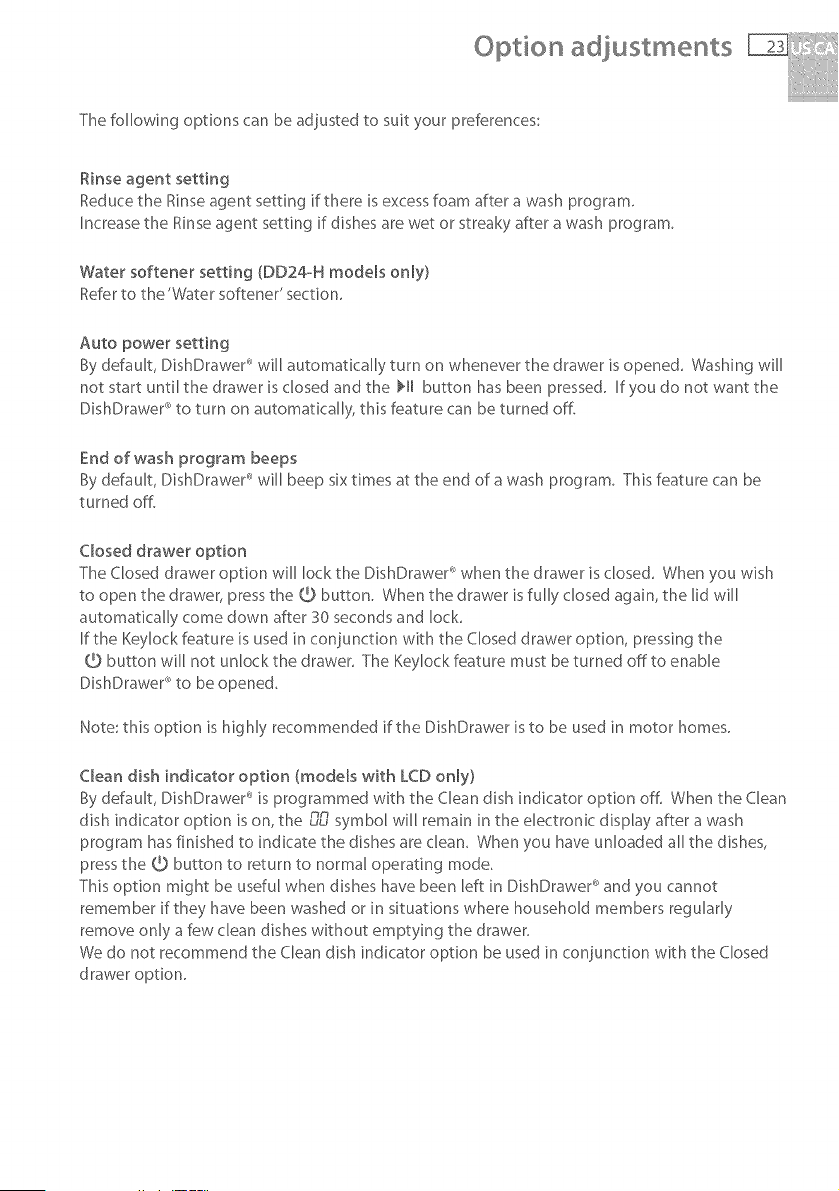 Option adjustments 23 US CA

The following options can be adjusted to suit your preferences:

Rinse agent setting
Reduce the Rinse agent setting if there is excess foam after a wash program.
Increase the Rinse agent setting if dishes are wet or streaky after a wash program.

Water softener setting (DD24-H models only)
Refer to the 'Water softener' section.

Auto power setting
By default, DishDrawer® will automatically turn on whenever the drawer is opened. Washing will not start until the drawer is closed and the ▶II button has been pressed. If you do not want the DishDrawer® to turn on automatically, this feature can be turned off.

End of wash program beeps
By default, DishDrawer® will beep six times at the end of a wash program. This feature can be turned off.

Closed drawer option
The Closed drawer option will lock the DishDrawer® when the drawer is closed. When you wish to open the drawer, press the ⏻ button. When the drawer is fully closed again, the lid will automatically come down after 30 seconds and lock.
If the Keylock feature is used in conjunction with the Closed drawer option, pressing the ⏻ button will not unlock the drawer. The Keylock feature must be turned off to enable DishDrawer® to be opened.

Note: this option is highly recommended if the DishDrawer is to be used in motor homes.

Clean dish indicator option (models with LCD only)
By default, DishDrawer® is programmed with the Clean dish indicator option off. When the Clean dish indicator option is on, the 00 symbol will remain in the electronic display after a wash program has finished to indicate the dishes are clean. When you have unloaded all the dishes, press the ⏻ button to return to normal operating mode.
This option might be useful when dishes have been left in DishDrawer® and you cannot remember if they have been washed or in situations where household members regularly remove only a few clean dishes without emptying the drawer.
We do not recommend the Clean dish indicator option be used in conjunction with the Closed drawer option.